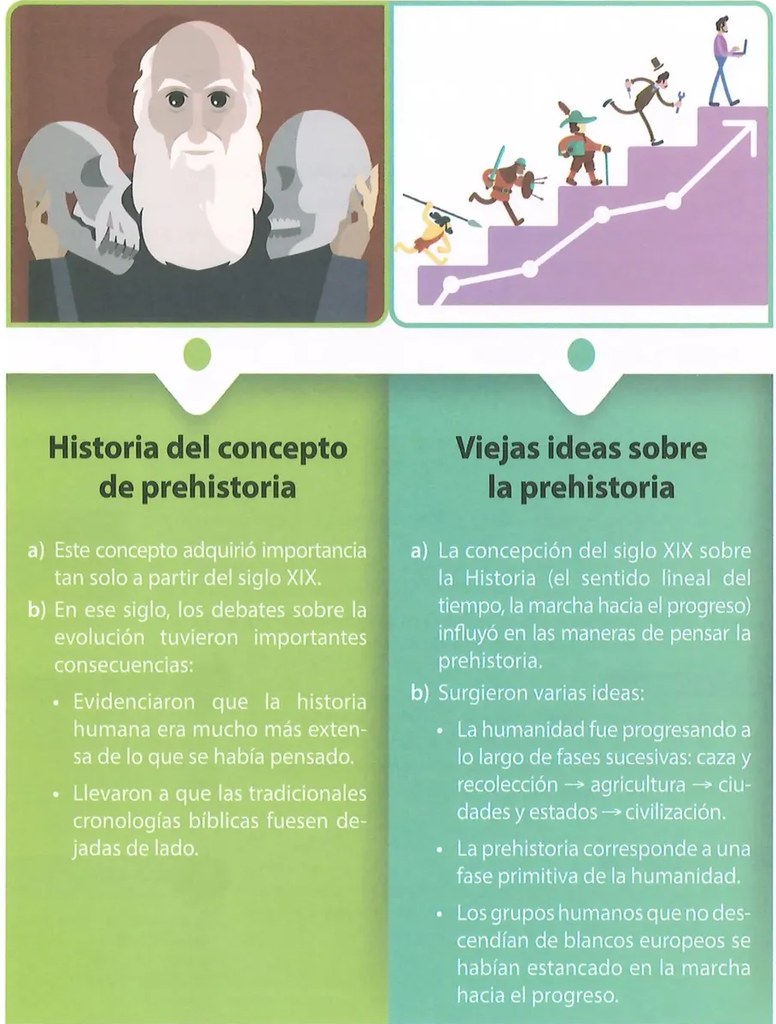 Historia del concepto de prehistoria

a) Este concepto adquirió importancia tan solo a partir del siglo XIX.

b) En ese siglo, los debates sobre la evolución tuvieron importantes consecuencias:

• Evidenciaron que la historia humana era mucho más extensa de lo que se había pensado.

• Llevaron a que las tradicionales cronologías bíblicas fuesen dejadas de lado.

Viejas ideas sobre la prehistoria

a) La concepción del siglo XIX sobre la Historia (el sentido lineal del tiempo, la marcha hacia el progreso) influyó en las maneras de pensar la prehistoria.

b) Surgieron varias ideas:

• La humanidad fue progresando a lo largo de fases sucesivas: caza y recolección → agricultura → ciudades y estados → civilización.

• La prehistoria corresponde a una fase primitiva de la humanidad.

• Los grupos humanos que no descendían de blancos europeos se habían estancado en la marcha hacia el progreso.